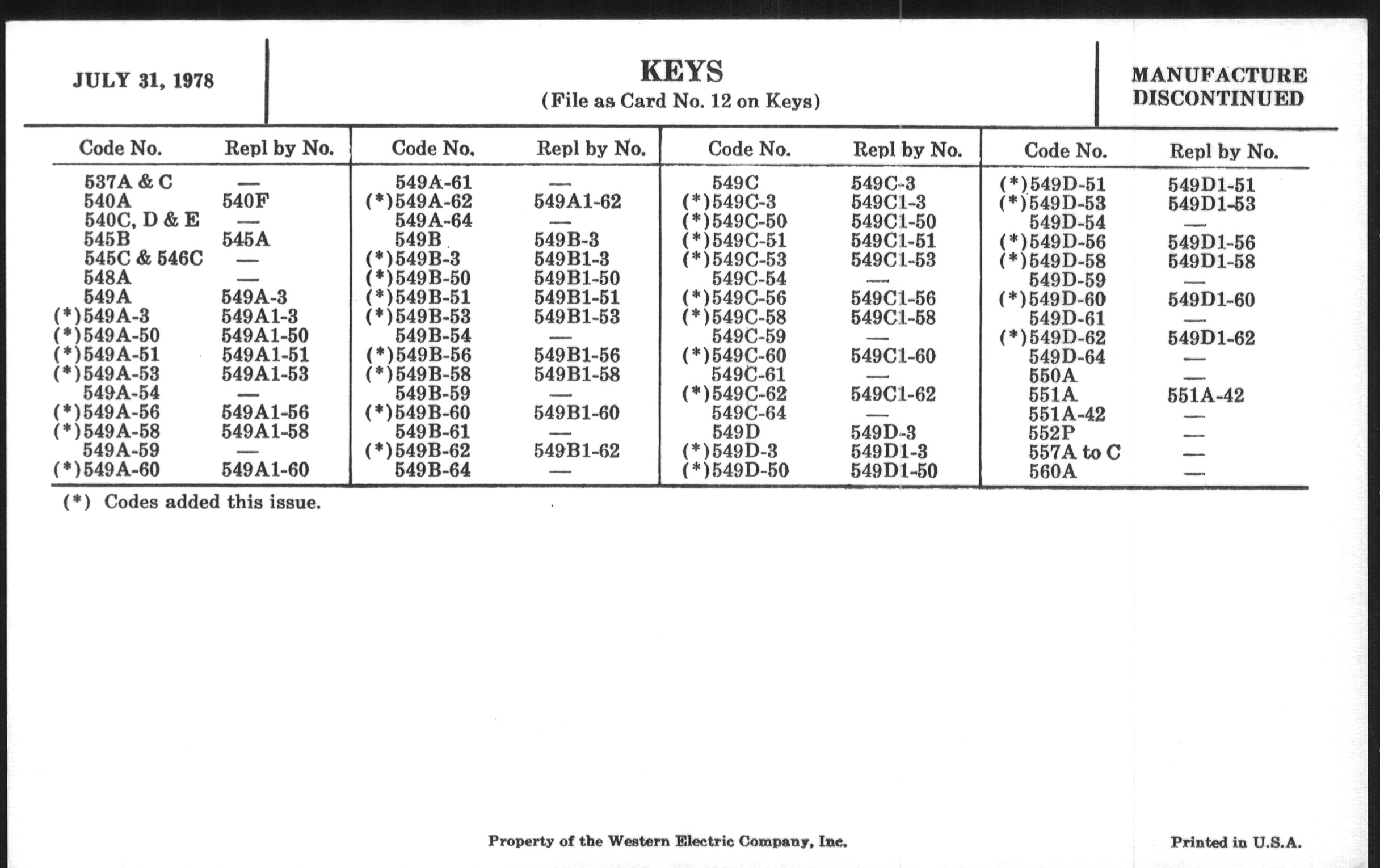 JULY 31, 1978

KEYS
(File as Card No. 12 on Keys)

MANUFACTURE DISCONTINUED

| Code No. | Repl by No. |
|---|---|
| 537A & C | — |
| 540A | 540F |
| 540C, D & E | — |
| 545B | 545A |
| 545C & 546C | — |
| 548A | — |
| 549A | 549A-3 |
| (*)549A-3 | 549A1-3 |
| (*)549A-50 | 549A1-50 |
| (*)549A-51 | 549A1-51 |
| (*)549A-53 | 549A1-53 |
| 549A-54 | — |
| (*)549A-56 | 549A1-56 |
| (*)549A-58 | 549A1-58 |
| 549A-59 | — |
| (*)549A-60 | 549A1-60 |

| Code No. | Repl by No. |
|---|---|
| 549A-61 | — |
| (*)549A-62 | 549A1-62 |
| 549A-64 | — |
| 549B | 549B-3 |
| (*)549B-3 | 549B1-3 |
| (*)549B-50 | 549B1-50 |
| (*)549B-51 | 549B1-51 |
| (*)549B-53 | 549B1-53 |
| 549B-54 | — |
| (*)549B-56 | 549B1-56 |
| (*)549B-58 | 549B1-58 |
| 549B-59 | — |
| (*)549B-60 | 549B1-60 |
| 549B-61 | — |
| (*)549B-62 | 549B1-62 |
| 549B-64 | — |

| Code No. | Repl by No. |
|---|---|
| 549C | 549C-3 |
| (*)549C-3 | 549C1-3 |
| (*)549C-50 | 549C1-50 |
| (*)549C-51 | 549C1-51 |
| (*)549C-53 | 549C1-53 |
| 549C-54 | — |
| (*)549C-56 | 549C1-56 |
| (*)549C-58 | 549C1-58 |
| 549C-59 | — |
| (*)549C-60 | 549C1-60 |
| 549C-61 | — |
| (*)549C-62 | 549C1-62 |
| 549C-64 | — |
| 549D | 549D-3 |
| (*)549D-3 | 549D1-3 |
| (*)549D-50 | 549D1-50 |

| Code No. | Repl by No. |
|---|---|
| (*)549D-51 | 549D1-51 |
| (*)549D-53 | 549D1-53 |
| 549D-54 | — |
| (*)549D-56 | 549D1-56 |
| (*)549D-58 | 549D1-58 |
| 549D-59 | — |
| (*)549D-60 | 549D1-60 |
| 549D-61 | — |
| (*)549D-62 | 549D1-62 |
| 549D-64 | — |
| 550A | — |
| 551A | 551A-42 |
| 551A-42 | — |
| 552P | — |
| 557A to C | — |
| 560A | — |

(*) Codes added this issue.

Property of the Western Electric Company, Inc.

Printed in U.S.A.